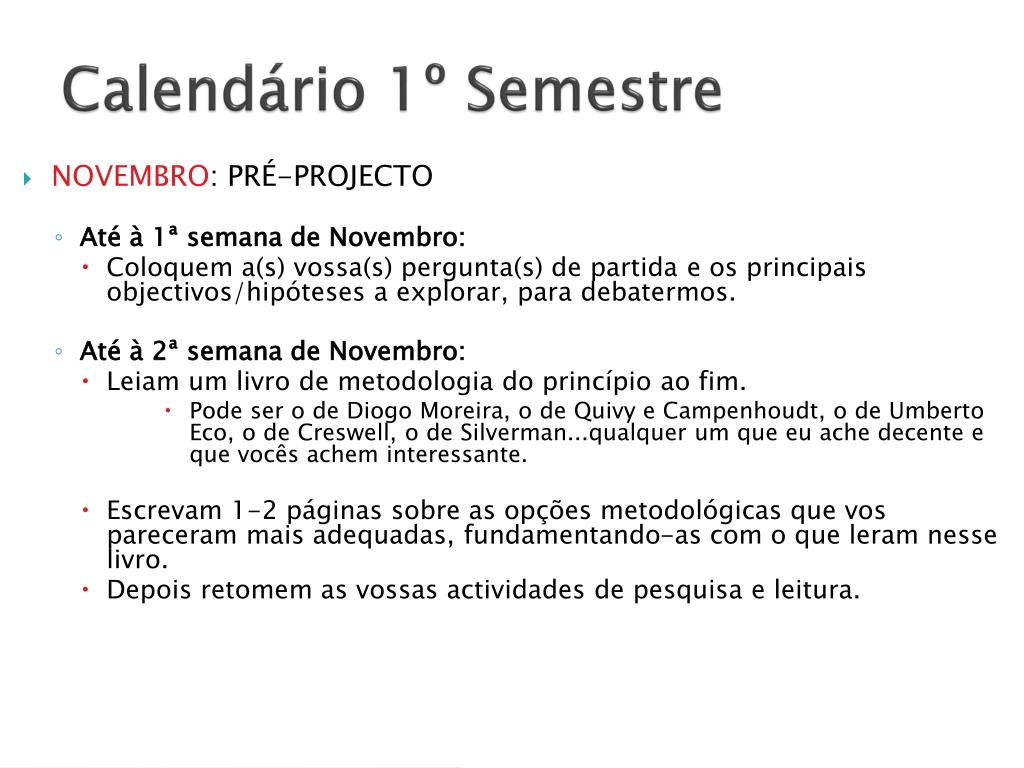 Calendário 1º Semestre

NOVEMBRO: PRÉ-PROJECTO

Até à 1ª semana de Novembro:

Coloquem a(s) vossa(s) pergunta(s) de partida e os principais objectivos/hipóteses a explorar, para debatermos.

Até à 2ª semana de Novembro:

Leiam um livro de metodologia do princípio ao fim.

Pode ser o de Diogo Moreira, o de Quivy e Campenhoudt, o de Umberto Eco, o de Creswell, o de Silverman...qualquer um que eu ache decente e que vocês achem interessante.

Escrevam 1-2 páginas sobre as opções metodológicas que vos pareceram mais adequadas, fundamentando-as com o que leram nesse livro.

Depois retomem as vossas actividades de pesquisa e leitura.